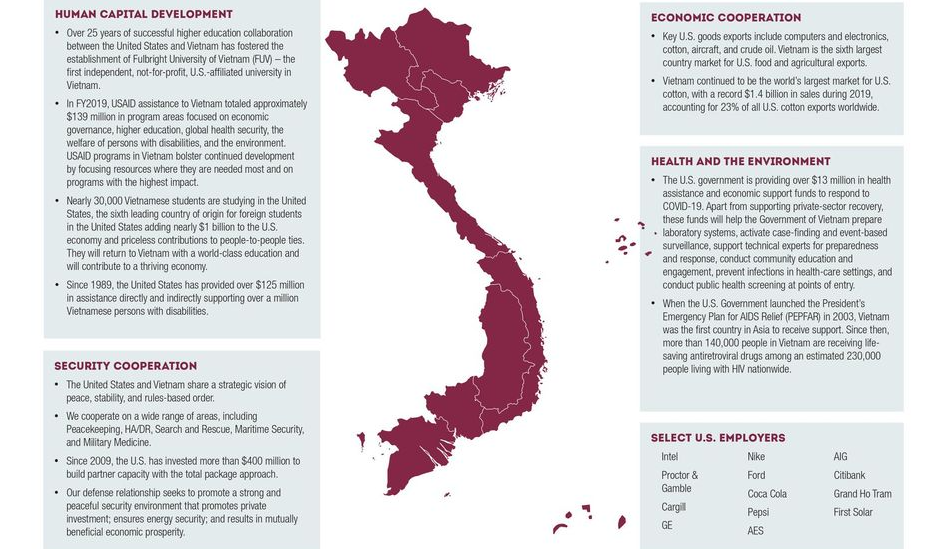 HUMAN CAPITAL DEVELOPMENT

• Over 25 years of successful higher education collaboration between the United States and Vietnam has fostered the establishment of Fulbright University of Vietnam (FUV) – the first independent, not-for-profit, U.S.-affiliated university in Vietnam.

• In FY2019, USAID assistance to Vietnam totaled approximately $139 million in program areas focused on economic governance, higher education, global health security, the welfare of persons with disabilities, and the environment. USAID programs in Vietnam bolster continued development by focusing resources where they are needed most and on programs with the highest impact.

• Nearly 30,000 Vietnamese students are studying in the United States, the sixth leading country of origin for foreign students in the United States adding nearly $1 billion to the U.S. economy and priceless contributions to people-to-people ties. They will return to Vietnam with a world-class education and will contribute to a thriving economy.

• Since 1989, the United States has provided over $125 million in assistance directly and indirectly supporting over a million Vietnamese persons with disabilities.

SECURITY COOPERATION

• The United States and Vietnam share a strategic vision of peace, stability, and rules-based order.

• We cooperate on a wide range of areas, including Peacekeeping, HA/DR, Search and Rescue, Maritime Security, and Military Medicine.

• Since 2009, the U.S. has invested more than $400 million to build partner capacity with the total package approach.

• Our defense relationship seeks to promote a strong and peaceful security environment that promotes private investment; ensures energy security; and results in mutually beneficial economic prosperity.

ECONOMIC COOPERATION

• Key U.S. goods exports include computers and electronics, cotton, aircraft, and crude oil. Vietnam is the sixth largest country market for U.S. food and agricultural exports.

• Vietnam continued to be the world's largest market for U.S. cotton, with a record $1.4 billion in sales during 2019, accounting for 23% of all U.S. cotton exports worldwide.

HEALTH AND THE ENVIRONMENT

• The U.S. government is providing over $13 million in health assistance and economic support funds to respond to COVID-19. Apart from supporting private-sector recovery, these funds will help the Government of Vietnam prepare laboratory systems, activate case-finding and event-based surveillance, support technical experts for preparedness and response, conduct community education and engagement, prevent infections in health-care settings, and conduct public health screening at points of entry.

• When the U.S. Government launched the President's Emergency Plan for AIDS Relief (PEPFAR) in 2003, Vietnam was the first country in Asia to receive support. Since then, more than 140,000 people in Vietnam are receiving life-saving antiretroviral drugs among an estimated 230,000 people living with HIV nationwide.

SELECT U.S. EMPLOYERS

Intel
Proctor & Gamble
Cargill
GE

Nike
Ford
Coca Cola
Pepsi
AES

AIG
Citibank
Grand Ho Tram
First Solar